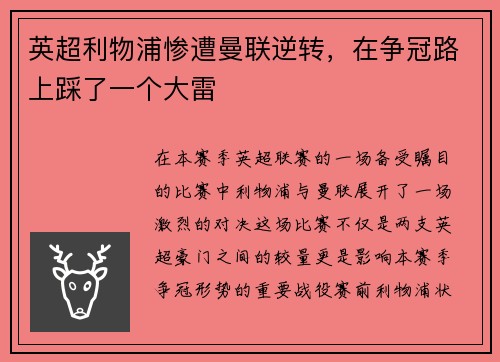 英超利物浦惨遭曼联逆转，在争冠路上踩了一个大雷

在本赛季英超联赛的一场备受瞩目的比赛中利物浦与曼联展开了一场激烈的对决这场比赛不仅是两支英超豪门之间的较量更是影响本赛季争冠形势的重要战役赛前利物浦状